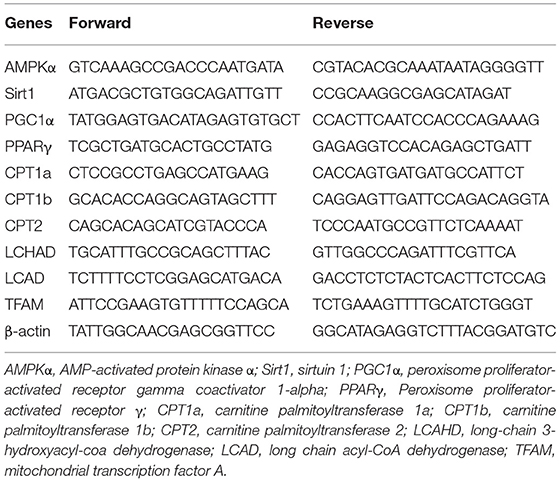 | Genes | Forward | Reverse |
|---|---|---|
| AMPKα | GTCAAAGCCGACCCAATGATA | CGTACACGCAAATAATAGGGGTT |
| Sirt1 | ATGACGCTGTGGCAGATTGTT | CCGCAAGGCGAGCATAGAT |
| PGC1α | TATGGAGTGACATAGAGTGTGCT | CCACTTCAATCCACCCAGAAAG |
| PPARγ | TCGCTGATGCACTGCCTATG | GAGAGGTCCACAGAGCTGATT |
| CPT1a | CTCCGCCTGAGCCATGAAG | CACCAGTGATGATGCCATTCT |
| CPT1b | GCACACCAGGCAGTAGCTTT | CAGGAGTTGATTCCAGACAGGTA |
| CPT2 | CAGCACAGCATCGTACCCA | TCCCAATGCCGTTCTCAAAAT |
| LCHAD | TGCATTTGCCGCAGCTTTAC | GTTGGCCCAGATTTCGTTCA |
| LCAD | TCTTTTCCTCGGAGCATGACA | GACCTCTCTACTCACTTCTCCAG |
| TFAM | ATTCCGAAGTGTTTTTCCAGCA | TCTGAAAGTTTTGCATCTGGGT |
| β-actin | TATTGGCAACGAGCGGTTCC | GGCATAGAGGTCTTTACGGATGTC |

AMPKα, AMP-activated protein kinase α; Sirt1, sirtuin 1; PGC1α, peroxisome proliferator-activated receptor gamma coactivator 1-alpha; PPARγ, Peroxisome proliferator-activated receptor γ; CPT1a, carnitine palmitoyltransferase 1a; CPT1b, carnitine palmitoyltransferase 1b; CPT2, carnitine palmitoyltransferase 2; LCAHD, long-chain 3-hydroxyacyl-coa dehydrogenase; LCAD, long chain acyl-CoA dehydrogenase; TFAM, mitochondrial transcription factor A.